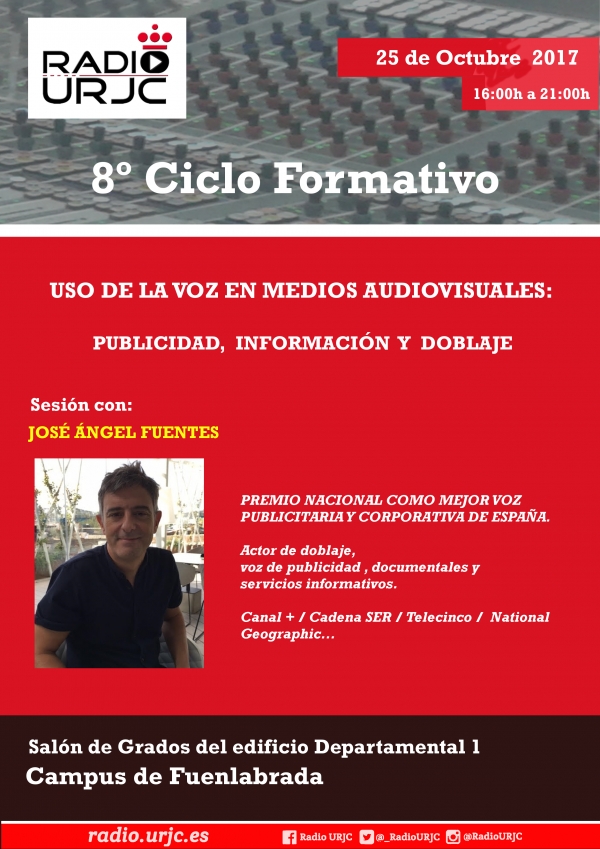 RADIO
URJC

25 de Octubre 2017
16:00h a 21:00h

8º Ciclo Formativo

USO DE LA VOZ EN MEDIOS AUDIOVISUALES:

PUBLICIDAD, INFORMACIÓN Y DOBLAJE

Sesión con:
JOSÉ ÁNGEL FUENTES

PREMIO NACIONAL COMO MEJOR VOZ PUBLICITARIA Y CORPORATIVA DE ESPAÑA.

Actor de doblaje,
voz de publicidad , documentales y
servicios informativos.

Canal + / Cadena SER / Telecinco / National Geographic...

Salón de Grados del edificio Departamental 1
Campus de Fuenlabrada

radio.urjc.es Radio URJC @_RadioURJC @RadioURJC